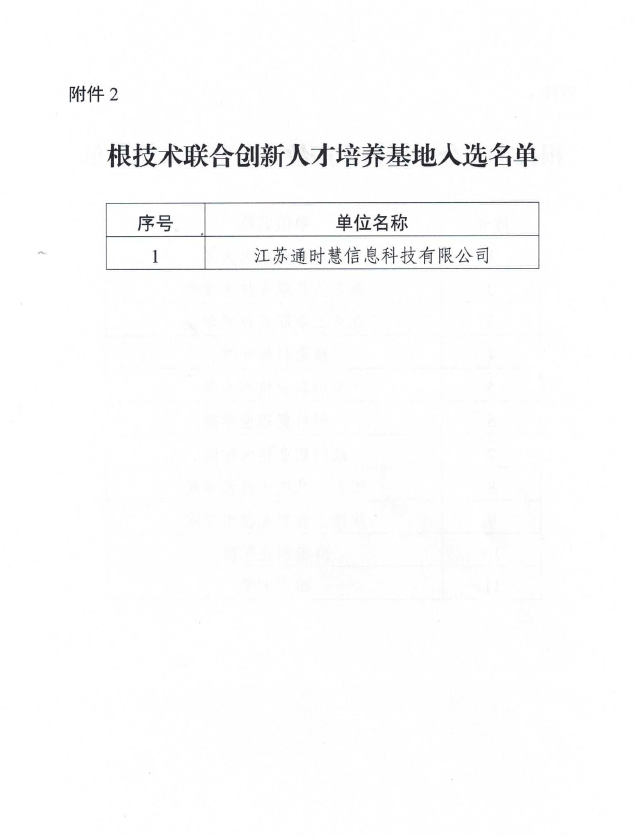 附件 2

根技术联合创新人才培养基地入选名单

| 序号 | 单位名称 |
|---|---|
| 1 | 江苏通时慧信息科技有限公司 |